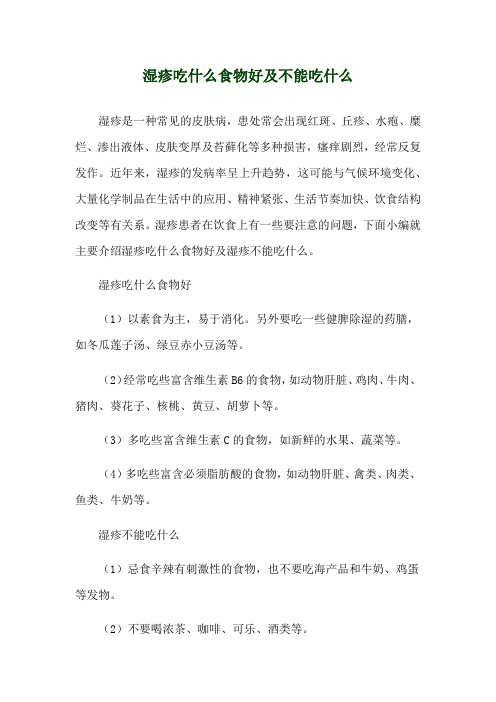 湿疹吃什么食物好及不能吃什么

湿疹是一种常见的皮肤病，患处常会出现红斑、丘疹、水疱、糜烂、渗出液体、皮肤变厚及苔藓化等多种损害，瘙痒剧烈，经常反复发作。近年来，湿疹的发病率呈上升趋势，这可能与气候环境变化、大量化学制品在生活中的应用、精神紧张、生活节奏加快、饮食结构改变等有关系。湿疹患者在饮食上有一些要注意的问题，下面小编就主要介绍湿疹吃什么食物好及湿疹不能吃什么。

湿疹吃什么食物好

（1）以素食为主，易于消化。另外要吃一些健脾除湿的药膳，如冬瓜莲子汤、绿豆赤小豆汤等。

（2）经常吃些富含维生素 B6 的食物，如动物肝脏、鸡肉、牛肉、猪肉、葵花子、核桃、黄豆、胡萝卜等。

（3）多吃些富含维生素 C 的食物，如新鲜的水果、蔬菜等。

（4）多吃些富含必须脂肪酸的食物，如动物肝脏、禽类、肉类、鱼类、牛奶等。

湿疹不能吃什么

（1）忌食辛辣有刺激性的食物，也不要吃海产品和牛奶、鸡蛋等发物。

（2）不要喝浓茶、咖啡、可乐、酒类等。